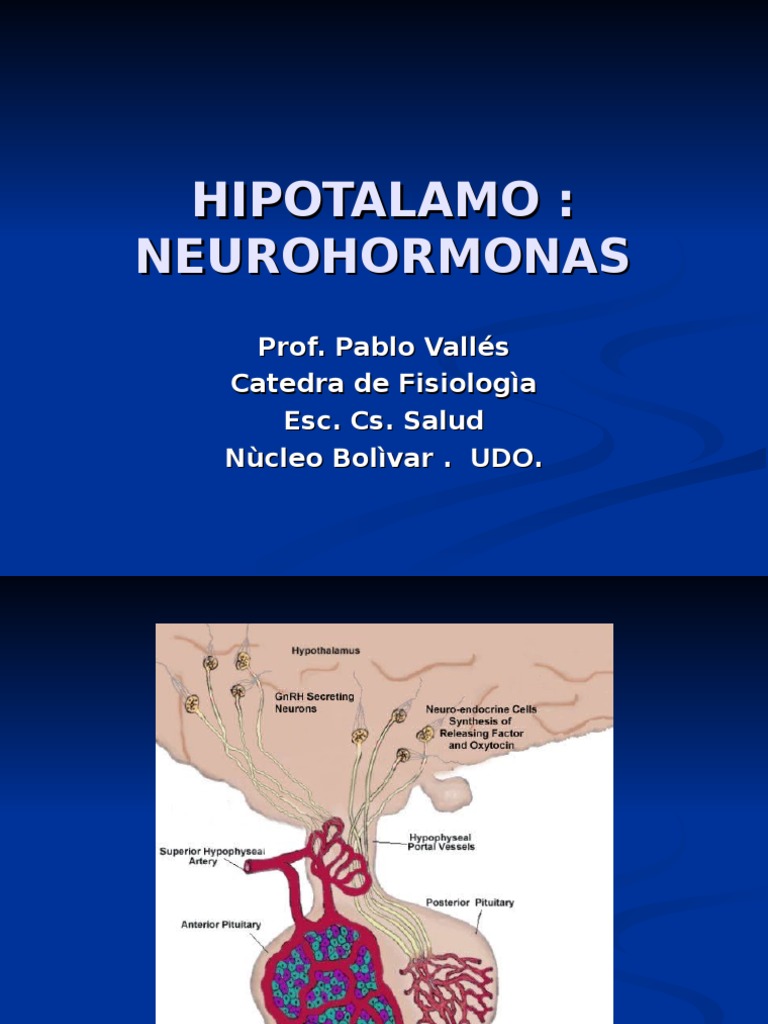 HIPOTALAMO : NEUROHORMONAS

Prof. Pablo Vallés
Catedra de Fisiologìa
Esc. Cs. Salud
Nùcleo Bolìvar . UDO.

Hypothalamus

GnRH Secreting Neurons

Neuro-endocrine Cells Synthesis of Releasing Factor and Oxytocin

Superior Hypophyseal Artery

Hypophyseal Portal Vessels

Posterior Pituitary

Anterior Pituitary